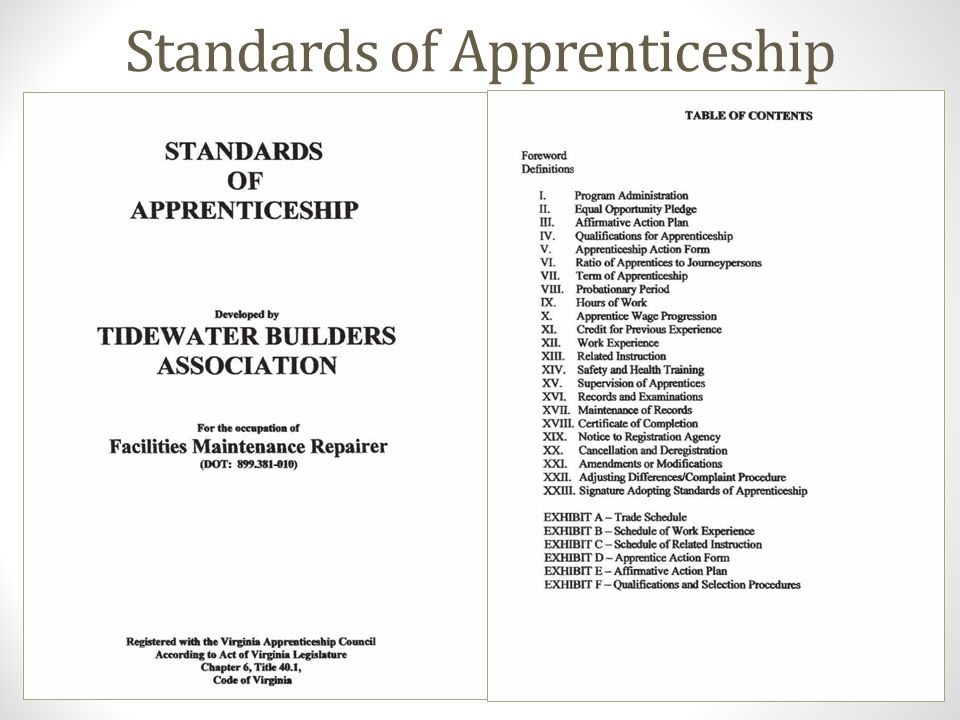 Standards of Apprenticeship

STANDARDS
OF
APPRENTICESHIP

Developed by
TIDEWATER BUILDERS ASSOCIATION

For the occupation of
Facilities Maintenance Repairer
(DOT: 899.381-010)

Registered with the Virginia Apprenticeship Council
According to Act of Virginia Legislature
Chapter 6, Title 40.1,
Code of Virginia

TABLE OF CONTENTS

Foreword
Definitions

I. Program Administration
II. Equal Opportunity Pledge
III. Affirmative Action Plan
IV. Qualifications for Apprenticeship
V. Apprenticeship Action Form
VI. Ratio of Apprentices to Journeypersons
VII. Term of Apprenticeship
VIII. Probationary Period
IX. Hours of Work
X. Apprentice Wage Progression
XI. Credit for Previous Experience
XII. Work Experience
XIII. Related Instruction
XIV. Safety and Health Training
XV. Supervision of Apprentices
XVI. Records and Examinations
XVII. Maintenance of Records
XVIII. Certificate of Completion
XIX. Notice to Registration Agency
XX. Cancellation and Deregistration
XXI. Amendments or Modifications
XXII. Adjusting Differences/Complaint Procedure
XXIII. Signature Adopting Standards of Apprenticeship

EXHIBIT A – Trade Schedule
EXHIBIT B – Schedule of Work Experience
EXHIBIT C – Schedule of Related Instruction
EXHIBIT D – Apprentice Action Form
EXHIBIT E – Affirmative Action Plan
EXHIBIT F – Qualifications and Selection Procedures